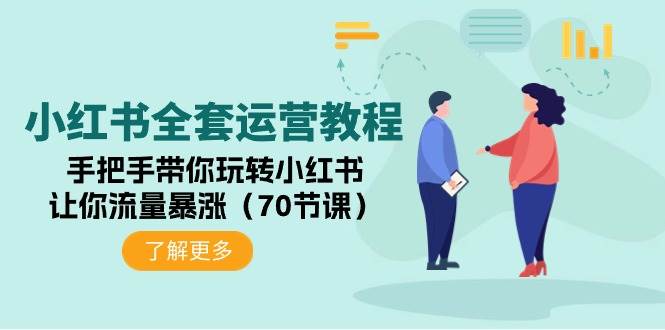 小红书全套运营教程

手把手带你玩转小红书
让你流量暴涨（70节课）

了解更多